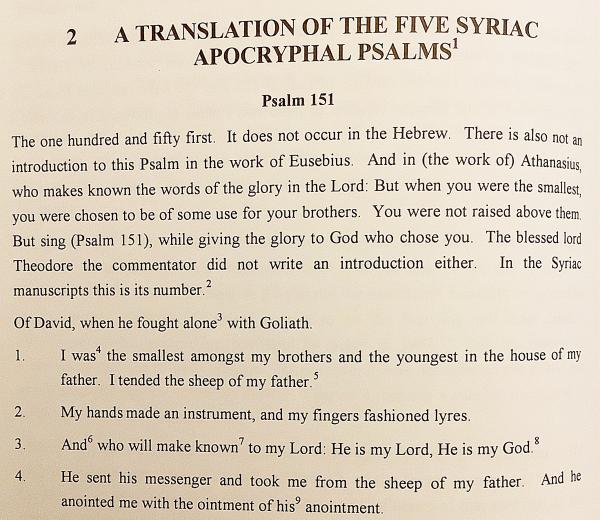 2 A TRANSLATION OF THE FIVE SYRIAC APOCRYPHAL PSALMS$^1$

Psalm 151

The one hundred and fifty first. It does not occur in the Hebrew. There is also not an introduction to this Psalm in the work of Eusebius. And in (the work of) Athanasius, who makes known the words of the glory in the Lord: But when you were the smallest, you were chosen to be of some use for your brothers. You were not raised above them. But sing (Psalm 151), while giving the glory to God who chose you. The blessed lord Theodore the commentator did not write an introduction either. In the Syriac manuscripts this is its number.$^2$

Of David, when he fought alone$^3$ with Goliath.

1. I was$^4$ the smallest amongst my brothers and the youngest in the house of my father. I tended the sheep of my father.$^5$

2. My hands made an instrument, and my fingers fashioned lyres.

3. And$^6$ who will make known$^7$ to my Lord: He is my Lord, He is my God.$^8$

4. He sent his messenger and took me from the sheep of my father. And he anointed me with the ointment of his$^9$ anointment.